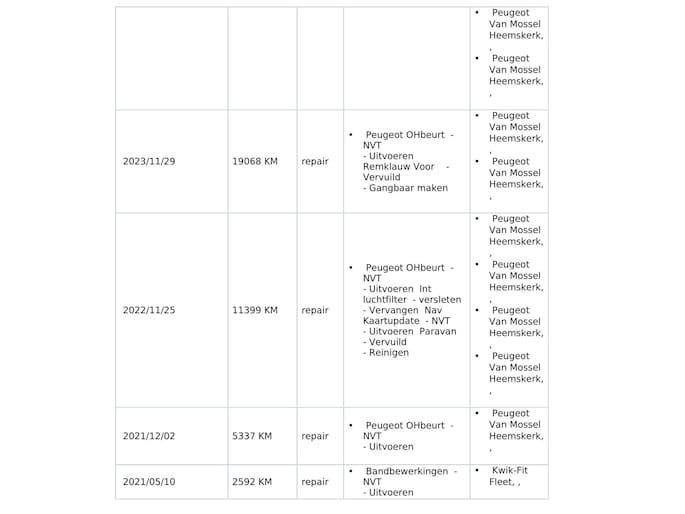 | | | | | • Peugeot Van Mossel Heemskerk, , • Peugeot Van Mossel Heemskerk, , |
|---|---|---|---|---|
| 2023/11/29 | 19068 KM | repair | • Peugeot OHbeurt - NVT - Uitvoeren Remklauw Voor - Vervuild - Gangbaar maken | • Peugeot Van Mossel Heemskerk, , • Peugeot Van Mossel Heemskerk, , |
| 2022/11/25 | 11399 KM | repair | • Peugeot OHbeurt - NVT - Uitvoeren Int luchtfilter - versleten - Vervangen Nav Kaartupdate - NVT - Uitvoeren Paravan - Vervuild - Reinigen | • Peugeot Van Mossel Heemskerk, , • Peugeot Van Mossel Heemskerk, , • Peugeot Van Mossel Heemskerk, , • Peugeot Van Mossel Heemskerk, , |
| 2021/12/02 | 5337 KM | repair | • Peugeot OHbeurt - NVT - Uitvoeren | • Peugeot Van Mossel Heemskerk, , |
| 2021/05/10 | 2592 KM | repair | • Bandbewerkingen - NVT - Uitvoeren | • Kwik-Fit Fleet, , |